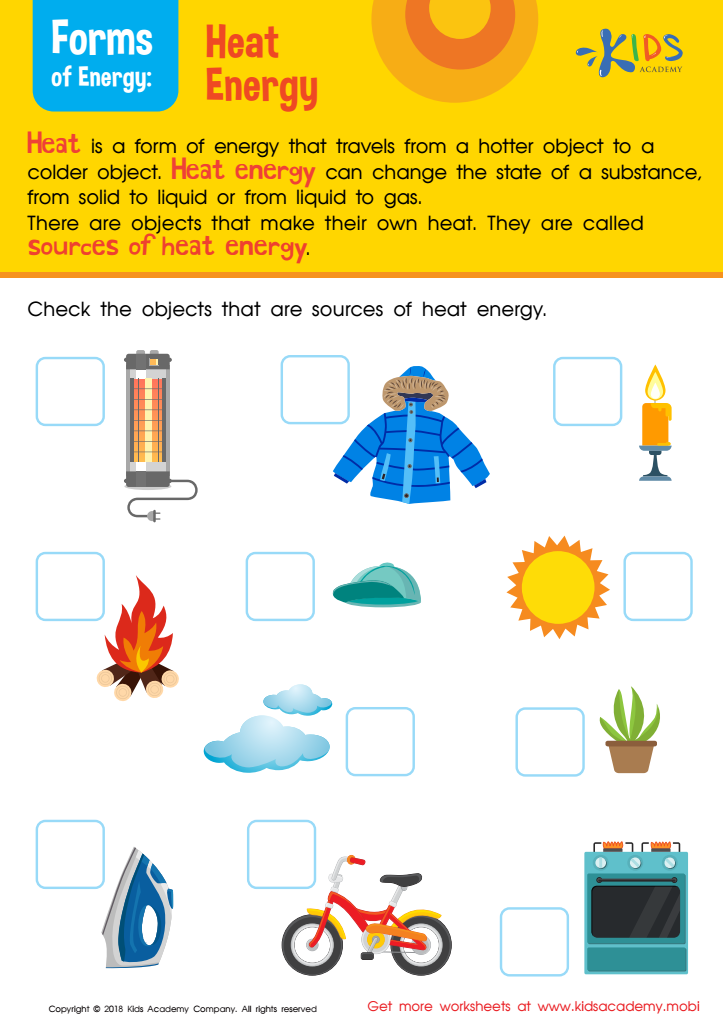 Forms of Energy:

Heat Energy

KIDS ACADEMY

Heat is a form of energy that travels from a hotter object to a colder object. Heat energy can change the state of a substance, from solid to liquid or from liquid to gas.
There are objects that make their own heat. They are called sources of heat energy.

Check the objects that are sources of heat energy.

Copyright © 2018 Kids Academy Company. All rights reserved

Get more worksheets at www.kidsacademy.mobi